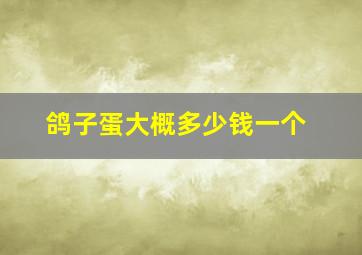 鸽子蛋大概多少钱一个